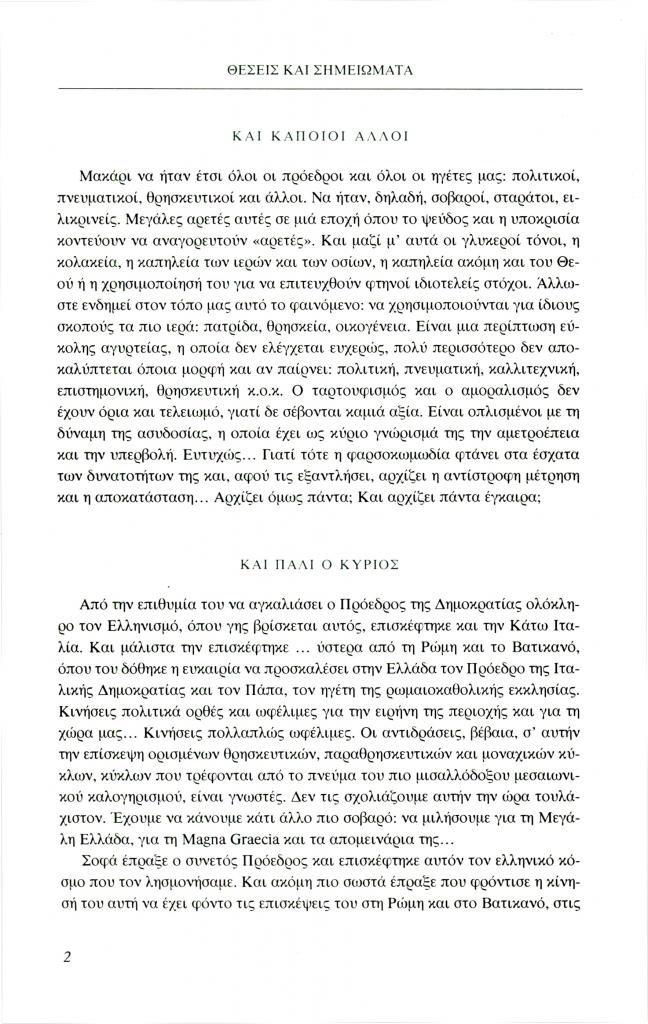 ΘΕΣΕΙΣ ΚΑΙ ΣΗΜΕΙΩΜΑΤΑ

ΚΑΙ ΚΑΠΟΙΟΙ ΑΛΛΟΙ

Μακάρι να ήταν έτσι όλοι οι πρόεδροι και όλοι οι ηγέτες μας: πολιτικοί, πνευματικοί, θρησκευτικοί και άλλοι. Να ήταν, δηλαδή, σοβαροί, σταράτοι, ειλικρινείς. Μεγάλες αρετές αυτές σε μιά εποχή όπου το ψεύδος και η υποκρισία κοντεύουν να αναγορευτούν «αρετές». Και μαζί μ' αυτά οι γλυκεροί τόνοι, η κολακεία, η καπηλεία των ιερών και των οσίων, η καπηλεία ακόμη και του Θεού ή η χρησιμοποίησή του για να επιτευχθούν φτηνοί ιδιοτελείς στόχοι. Άλλωστε ενδημεί στον τόπο μας αυτό το φαινόμενο: να χρησιμοποιούνται για ίδιους σκοπούς τα πιο ιερά: πατρίδα, θρησκεία, οικογένεια. Είναι μια περίπτωση εύκολης αγυρτείας, η οποία δεν ελέγχεται ευχερώς, πολύ περισσότερο δεν αποκαλύπτεται όποια μορφή και αν παίρνει: πολιτική, πνευματική, καλλιτεχνική, επιστημονική, θρησκευτική κ.ο.κ. Ο ταρτουφισμός και ο αμοραλισμός δεν έχουν όρια και τελειωμό, γιατί δε σέβονται καμιά αξία. Είναι οπλισμένοι με τη δύναμη της ασυδοσίας, η οποία έχει ως κύριο γνώρισμά της την αμετροέπεια και την υπερβολή. Ευτυχώς... Γιατί τότε η φαρσοκωμωδία φτάνει στα έσχατα των δυνατοτήτων της και, αφού τις εξαντλήσει, αρχίζει η αντίστροφη μέτρηση και η αποκατάσταση... Αρχίζει όμως πάντα; Και αρχίζει πάντα έγκαιρα;

ΚΑΙ ΠΑΛΙ Ο ΚΥΡΙΟΣ

Από την επιθυμία του να αγκαλιάσει ο Πρόεδρος της Δημοκρατίας ολόκληρο τον Ελληνισμό, όπου γης βρίσκεται αυτός, επισκέφτηκε και την Κάτω Ιταλία. Και μάλιστα την επισκέφτηκε ... ύστερα από τη Ρώμη και το Βατικανό, όπου του δόθηκε η ευκαιρία να προσκαλέσει στην Ελλάδα τον Πρόεδρο της Ιταλικής Δημοκρατίας και τον Πάπα, τον ηγέτη της ρωμαιοκαθολικής εκκλησίας. Κινήσεις πολιτικά ορθές και ωφέλιμες για την ειρήνη της περιοχής και για τη χώρα μας... Κινήσεις πολλαπλώς ωφέλιμες. Οι αντιδράσεις, βέβαια, σ' αυτήν την επίσκεψη ορισμένων θρησκευτικών, παραθρησκευτικών και μοναχικών κύκλων, κύκλων που τρέφονται από το πνεύμα του πιο μισαλλόδοξου μεσαιωνικού καλογηρισμού, είναι γνωστές. Δεν τις σχολιάζουμε αυτήν την ώρα τουλάχιστον. Έχουμε να κάνουμε κάτι άλλο πιο σοβαρό: να μιλήσουμε για τη Μεγάλη Ελλάδα, για τη Magna Graecia και τα απομεινάρια της...

Σοφά έπραξε ο συνετός Πρόεδρος και επισκέφτηκε αυτόν τον ελληνικό κόσμο που τον λησμονήσαμε. Και ακόμη πιο σωστά έπραξε που φρόντισε η κίνησή του αυτή να έχει φόντο τις επισκέψεις του στη Ρώμη και στο Βατικανό, στις

2